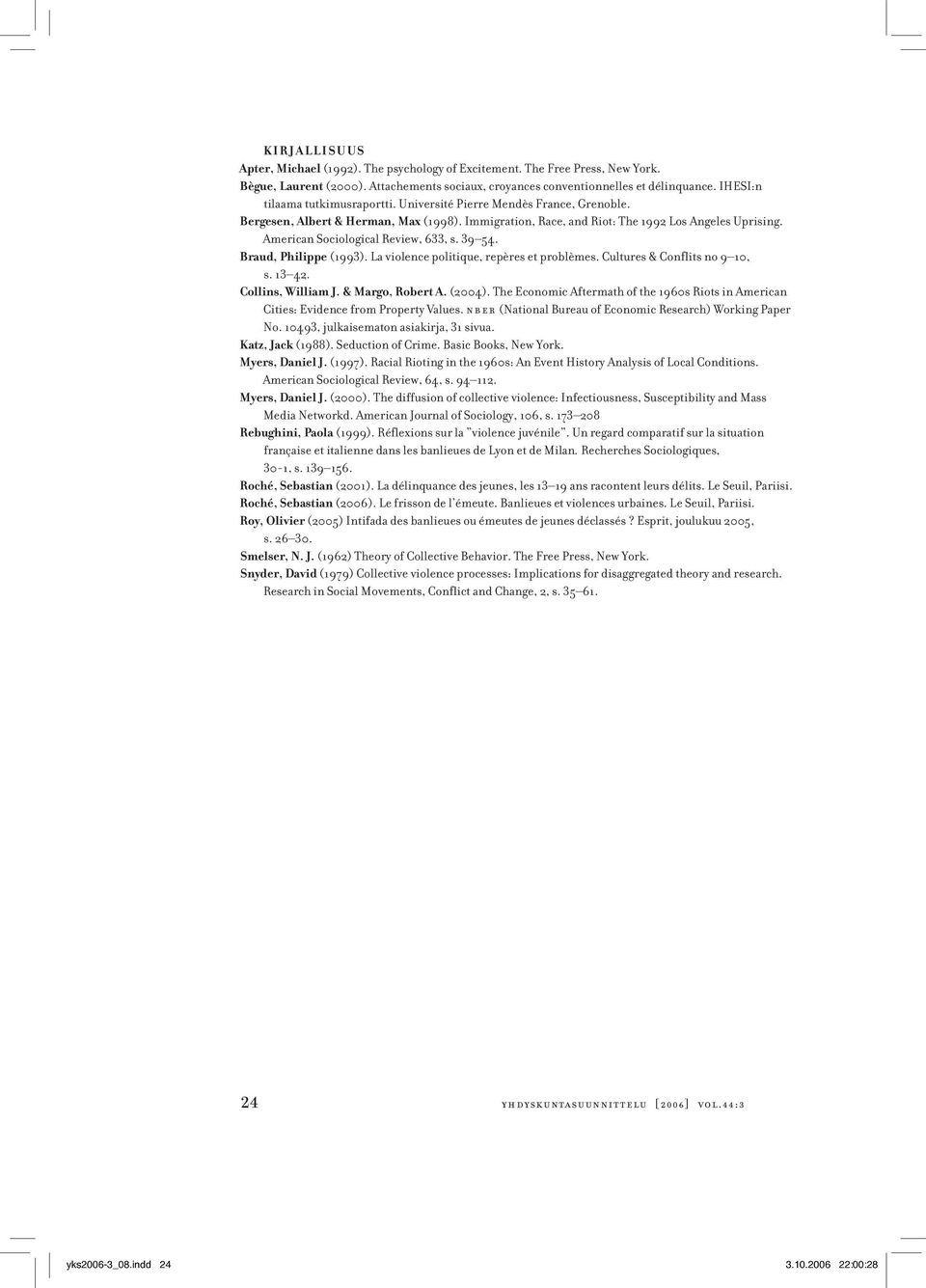 KIRJALLISUUS

Apter, Michael (1992). The psychology of Excitement. The Free Press, New York.

Bègue, Laurent (2000). Attachements sociaux, croyances conventionnelles et délinquance. IHESI:n tilaama tutkimusraportti. Université Pierre Mendès France, Grenoble.

Bergesen, Albert & Herman, Max (1998). Immigration, Race, and Riot: The 1992 Los Angeles Uprising. American Sociological Review, 633, s. 39–54.

Braud, Philippe (1993). La violence politique, repères et problèmes. Cultures & Conflits no 9–10, s. 13–42.

Collins, William J. & Margo, Robert A. (2004). The Economic Aftermath of the 1960s Riots in American Cities: Evidence from Property Values. NBER (National Bureau of Economic Research) Working Paper No. 10493, julkaisematon asiakirja, 31 sivua.

Katz, Jack (1988). Seduction of Crime. Basic Books, New York.

Myers, Daniel J. (1997). Racial Rioting in the 1960s: An Event History Analysis of Local Conditions. American Sociological Review, 64, s. 94–112.

Myers, Daniel J. (2000). The diffusion of collective violence: Infectiousness, Susceptibility and Mass Media Networkd. American Journal of Sociology, 106, s. 173–208

Rebughini, Paola (1999). Réflexions sur la "violence juvénile". Un regard comparatif sur la situation française et italienne dans les banlieues de Lyon et de Milan. Recherches Sociologiques, 30-1, s. 139–156.

Roché, Sebastian (2001). La délinquance des jeunes, les 13–19 ans racontent leurs délits. Le Seuil, Pariisi.

Roché, Sebastian (2006). Le frisson de l'émeute. Banlieues et violences urbaines. Le Seuil, Pariisi.

Roy, Olivier (2005) Intifada des banlieues ou émeutes de jeunes déclassés ? Esprit, joulukuu 2005, s. 26–30.

Smelser, N. J. (1962) Theory of Collective Behavior. The Free Press, New York.

Snyder, David (1979) Collective violence processes: Implications for disaggregated theory and research. Research in Social Movements, Conflict and Change, 2, s. 35–61.

24

YHDYSKUNTASUUNNITTELU [2006] VOL.44:3

yks2006-3_08.indd 24

3.10.2006 22:00:28